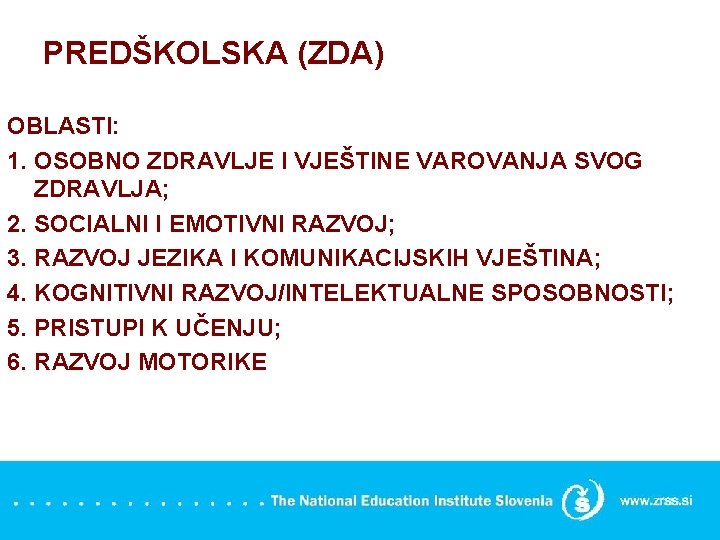 PREDŠKOLSKA (ZDA)

OBLASTI:

1. OSOBNO ZDRAVLJE I VJEŠTINE VAROVANJA SVOG ZDRAVLJA;
2. SOCIALNI I EMOTIVNI RAZVOJ;
3. RAZVOJ JEZIKA I KOMUNIKACIJSKIH VJEŠTINA;
4. KOGNITIVNI RAZVOJ/INTELEKTUALNE SPOSOBNOSTI;
5. PRISTUPI K UČENJU;
6. RAZVOJ MOTORIKE

The National Education Institute Slovenia

www.zrss.si